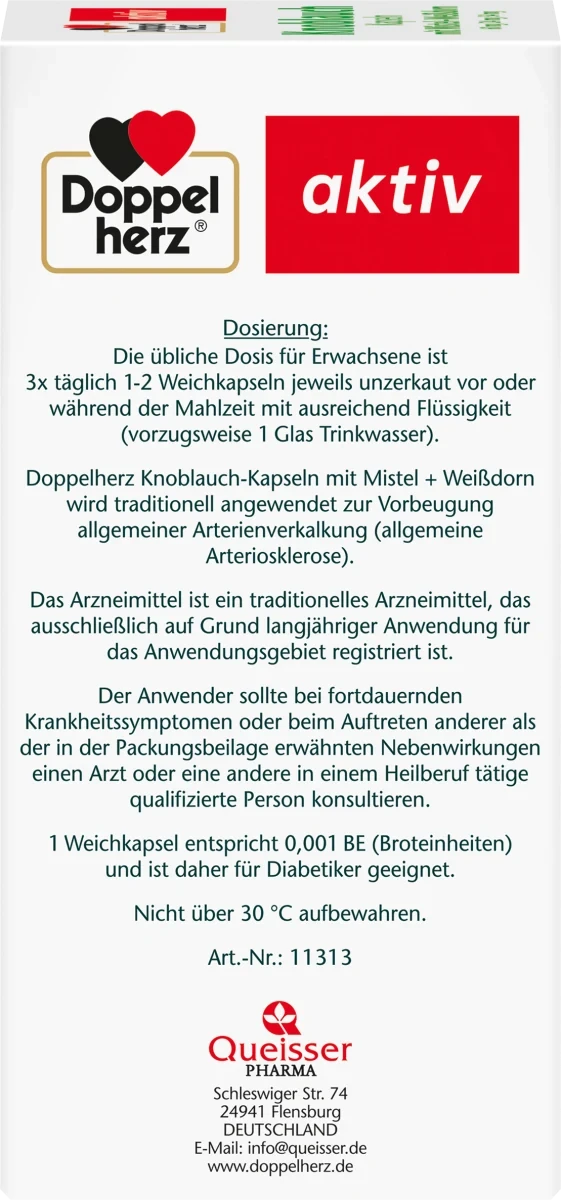 Doppel herz®

aktiv

Dosierung:
Die übliche Dosis für Erwachsene ist 3x täglich 1-2 Weichkapseln jeweils unzerkaut vor oder während der Mahlzeit mit ausreichend Flüssigkeit (vorzugsweise 1 Glas Trinkwasser).

Doppelherz Knoblauch-Kapseln mit Mistel + Weißdorn wird traditionell angewendet zur Vorbeugung allgemeiner Arterienverkalkung (allgemeine Arteriosklerose).

Das Arzneimittel ist ein traditionelles Arzneimittel, das ausschließlich auf Grund langjähriger Anwendung für das Anwendungsgebiet registriert ist.

Der Anwender sollte bei fortdauernden Krankheitssymptomen oder beim Auftreten anderer als der in der Packungsbeilage erwähnten Nebenwirkungen einen Arzt oder eine andere in einem Heilberuf tätige qualifizierte Person konsultieren.

1 Weichkapsel entspricht 0,001 BE (Broteinheiten) und ist daher für Diabetiker geeignet.

Nicht über 30 °C aufbewahren.

Art.-Nr.: 11313

Queisser
PHARMA
Schleswiger Str. 74
24941 Flensburg
DEUTSCHLAND
E-Mail: info@queisser.de
www.doppelherz.de